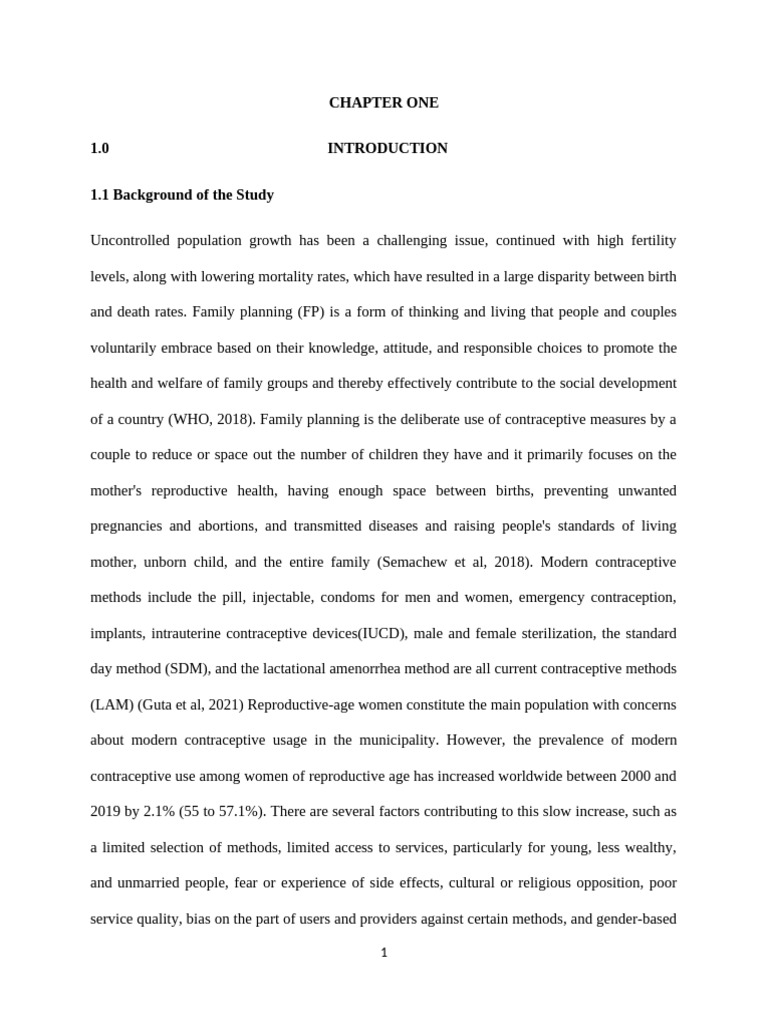 CHAPTER ONE

1.0 INTRODUCTION

1.1 Background of the Study

Uncontrolled population growth has been a challenging issue, continued with high fertility levels, along with lowering mortality rates, which have resulted in a large disparity between birth and death rates. Family planning (FP) is a form of thinking and living that people and couples voluntarily embrace based on their knowledge, attitude, and responsible choices to promote the health and welfare of family groups and thereby effectively contribute to the social development of a country (WHO, 2018). Family planning is the deliberate use of contraceptive measures by a couple to reduce or space out the number of children they have and it primarily focuses on the mother's reproductive health, having enough space between births, preventing unwanted pregnancies and abortions, and transmitted diseases and raising people's standards of living mother, unborn child, and the entire family (Semachew et al, 2018). Modern contraceptive methods include the pill, injectable, condoms for men and women, emergency contraception, implants, intrauterine contraceptive devices(IUCD), male and female sterilization, the standard day method (SDM), and the lactational amenorrhea method are all current contraceptive methods (LAM) (Guta et al, 2021) Reproductive-age women constitute the main population with concerns about modern contraceptive usage in the municipality. However, the prevalence of modern contraceptive use among women of reproductive age has increased worldwide between 2000 and 2019 by 2.1% (55 to 57.1%). There are several factors contributing to this slow increase, such as a limited selection of methods, limited access to services, particularly for young, less wealthy, and unmarried people, fear or experience of side effects, cultural or religious opposition, poor service quality, bias on the part of users and providers against certain methods, and gender-based

1